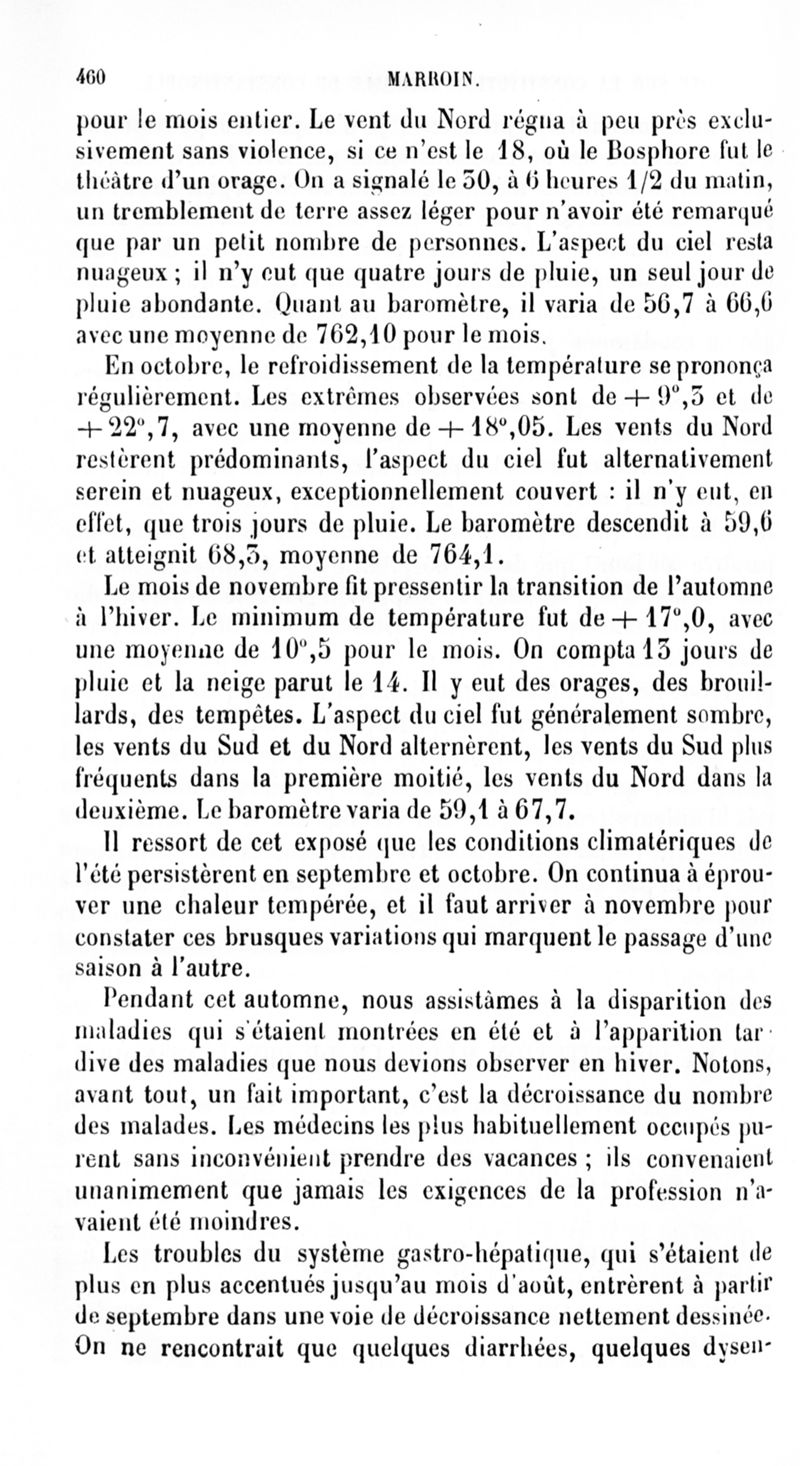 460 MARROIN.

pour le mois entier. Le vent du Nord régna à peu près exclusivement sans violence, si ce n'est le 18, où le Bosphore fut le théâtre d'un orage. On a signalé le 30, à 6 heures 1/2 du matin, un tremblement de terre assez léger pour n'avoir été remarqué que par un petit nombre de personnes. L'aspect du ciel resta nuageux ; il n'y eut que quatre jours de pluie, un seul jour de pluie abondante. Quant au baromètre, il varia de 56,7 à 66,6 avec une moyenne de 762,10 pour le mois.

En octobre, le refroidissement de la température se prononça régulièrement. Les extrêmes observées sont de $+ 9°,3$ et de $+ 22°,7$, avec une moyenne de $+ 18°,05$. Les vents du Nord restèrent prédominants, l'aspect du ciel fut alternativement serein et nuageux, exceptionnellement couvert : il n'y eut, en effet, que trois jours de pluie. Le baromètre descendit à 59,6 et atteignit 68,3, moyenne de 764,1.

Le mois de novembre fit pressentir la transition de l'automne à l'hiver. Le minimum de température fut de $+ 17°,0$, avec une moyenne de $10°,5$ pour le mois. On compta 13 jours de pluie et la neige parut le 14. Il y eut des orages, des brouillards, des tempêtes. L'aspect du ciel fut généralement sombre, les vents du Sud et du Nord alternèrent, les vents du Sud plus fréquents dans la première moitié, les vents du Nord dans la deuxième. Le baromètre varia de 59,1 à 67,7.

Il ressort de cet exposé que les conditions climatériques de l'été persistèrent en septembre et octobre. On continua à éprouver une chaleur tempérée, et il faut arriver à novembre pour constater ces brusques variations qui marquent le passage d'une saison à l'autre.

Pendant cet automne, nous assistâmes à la disparition des maladies qui s'étaient montrées en été et à l'apparition tardive des maladies que nous devions observer en hiver. Notons, avant tout, un fait important, c'est la décroissance du nombre des malades. Les médecins les plus habituellement occupés purent sans inconvénient prendre des vacances ; ils convenaient unanimement que jamais les exigences de la profession n'avaient été moindres.

Les troubles du système gastro-hépatique, qui s'étaient de plus en plus accentués jusqu'au mois d'août, entrèrent à partir de septembre dans une voie de décroissance nettement dessinée. On ne rencontrait que quelques diarrhées, quelques dysen-